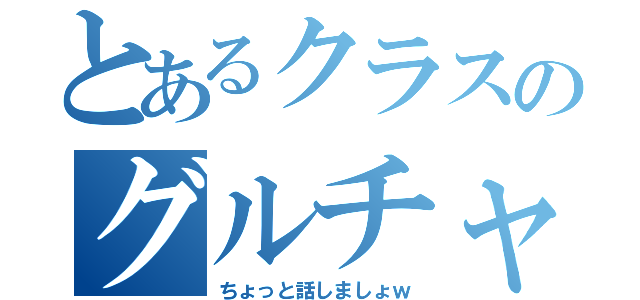 とあるクラスの
グルチャ
ちょっと話しましょw